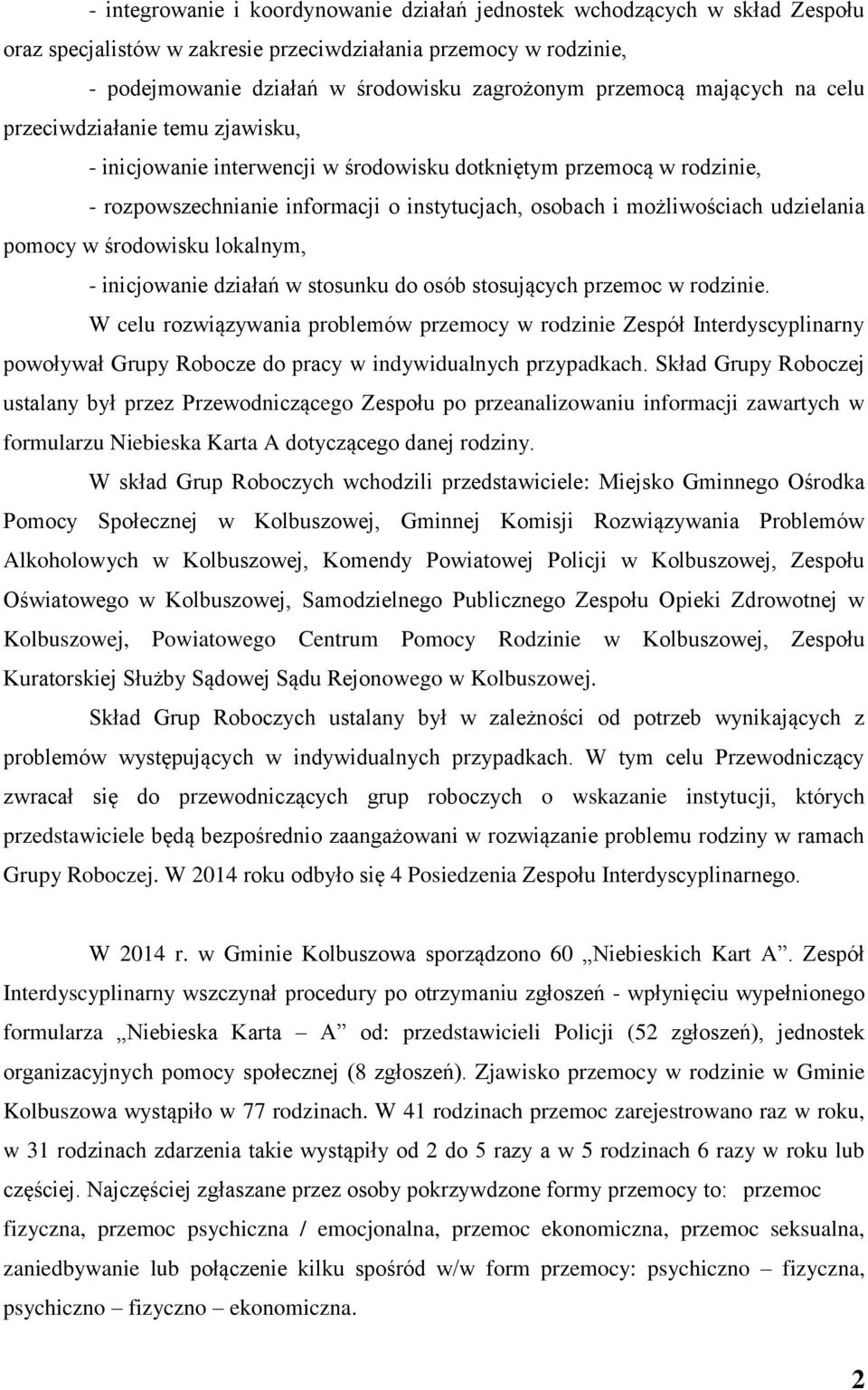 - integrowanie i koordynowanie działań jednostek wchodzących w skład Zespołu oraz specjalistów w zakresie przeciwdziałania przemocy w rodzinie,

- podejmowanie działań w środowisku zagrożonym przemocą mających na celu przeciwdziałanie temu zjawisku,

- inicjowanie interwencji w środowisku dotkniętym przemocą w rodzinie,

- rozpowszechnianie informacji o instytucjach, osobach i możliwościach udzielania pomocy w środowisku lokalnym,

- inicjowanie działań w stosunku do osób stosujących przemoc w rodzinie.

W celu rozwiązywania problemów przemocy w rodzinie Zespół Interdyscyplinarny powoływał Grupy Robocze do pracy w indywidualnych przypadkach. Skład Grupy Roboczej ustalany był przez Przewodniczącego Zespołu po przeanalizowaniu informacji zawartych w formularzu Niebieska Karta A dotyczącego danej rodziny.

W skład Grup Roboczych wchodzili przedstawiciele: Miejsko Gminnego Ośrodka Pomocy Społecznej w Kolbuszowej, Gminnej Komisji Rozwiązywania Problemów Alkoholowych w Kolbuszowej, Komendy Powiatowej Policji w Kolbuszowej, Zespołu Oświatowego w Kolbuszowej, Samodzielnego Publicznego Zespołu Opieki Zdrowotnej w Kolbuszowej, Powiatowego Centrum Pomocy Rodzinie w Kolbuszowej, Zespołu Kuratorskiej Służby Sądowej Sądu Rejonowego w Kolbuszowej.

Skład Grup Roboczych ustalany był w zależności od potrzeb wynikających z problemów występujących w indywidualnych przypadkach. W tym celu Przewodniczący zwracał się do przewodniczących grup roboczych o wskazanie instytucji, których przedstawiciele będą bezpośrednio zaangażowani w rozwiązanie problemu rodziny w ramach Grupy Roboczej. W 2014 roku odbyło się 4 Posiedzenia Zespołu Interdyscyplinarnego.

W 2014 r. w Gminie Kolbuszowa sporządzono 60 „Niebieskich Kart A”. Zespół Interdyscyplinarny wszczynał procedury po otrzymaniu zgłoszeń - wpłynięciu wypełnionego formularza „Niebieska Karta – A” od: przedstawicieli Policji (52 zgłoszeń), jednostek organizacyjnych pomocy społecznej (8 zgłoszeń). Zjawisko przemocy w rodzinie w Gminie Kolbuszowa wystąpiło w 77 rodzinach. W 41 rodzinach przemoc zarejestrowano raz w roku, w 31 rodzinach zdarzenia takie wystąpiły od 2 do 5 razy a w 5 rodzinach 6 razy w roku lub częściej. Najczęściej zgłaszane przez osoby pokrzywdzone formy przemocy to: przemoc fizyczna, przemoc psychiczna / emocjonalna, przemoc ekonomiczna, przemoc seksualna, zaniedbywanie lub połączenie kilku spośród w/w form przemocy: psychiczno – fizyczna, psychiczno – fizyczno – ekonomiczna.

2